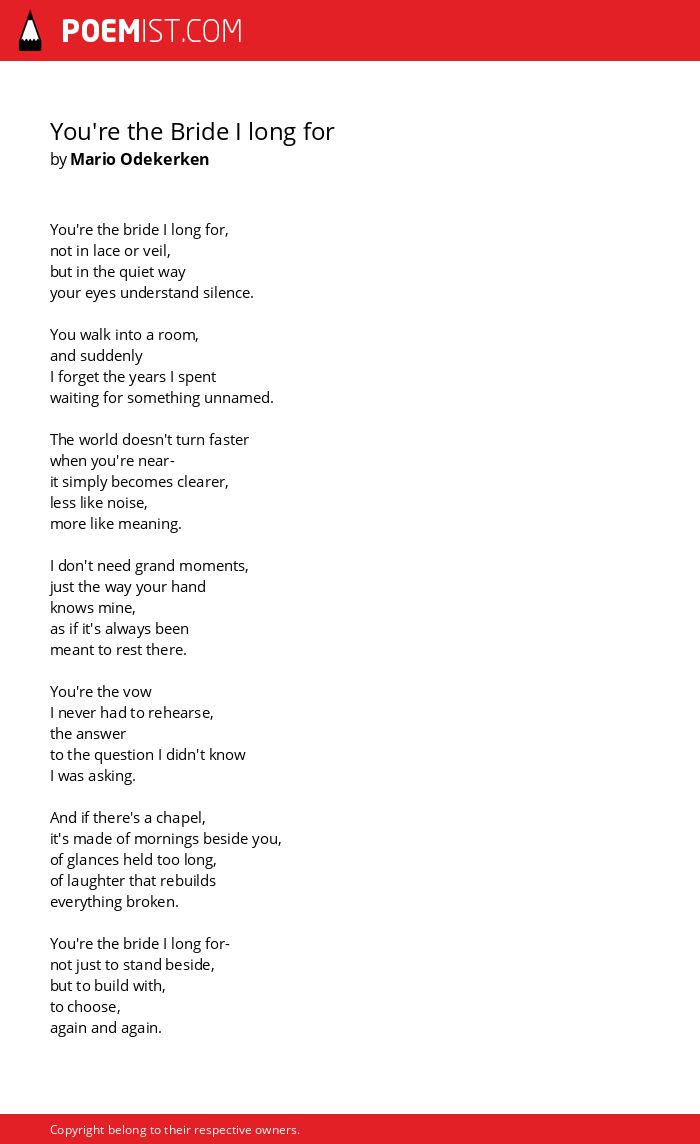 POEMIST.COM

You're the Bride I long for
by Mario Odekerken

You're the bride I long for,
not in lace or veil,
but in the quiet way
your eyes understand silence.

You walk into a room,
and suddenly
I forget the years I spent
waiting for something unnamed.

The world doesn't turn faster
when you're near-
it simply becomes clearer,
less like noise,
more like meaning.

I don't need grand moments,
just the way your hand
knows mine,
as if it's always been
meant to rest there.

You're the vow
I never had to rehearse,
the answer
to the question I didn't know
I was asking.

And if there's a chapel,
it's made of mornings beside you,
of glances held too long,
of laughter that rebuilds
everything broken.

You're the bride I long for-
not just to stand beside,
but to build with,
to choose,
again and again.

Copyright belong to their respective owners.